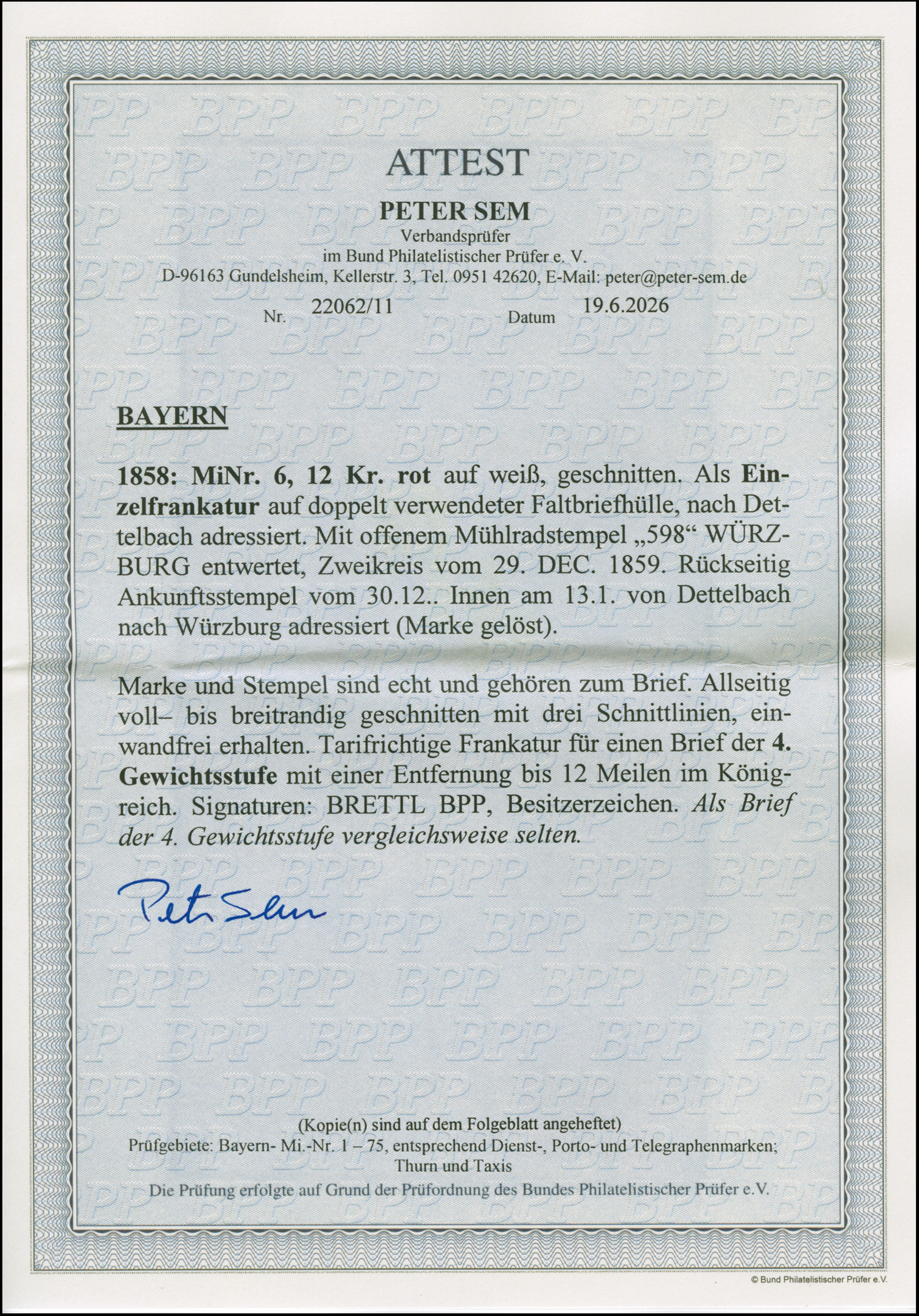 ATTEST

PETER SEM
Verbandsprüfer
im Bund Philatelistischer Prüfer e. V.
D-96163 Gundelsheim, Kellerstr. 3, Tel. 0951 42620, E-Mail: peter@peter-sem.de

Nr. 22062/11 Datum 19.6.2026

BAYERN

1858: MiNr. 6, 12 Kr. rot auf weiß, geschnitten. Als Einzelfrankatur auf doppelt verwendeter Faltbriefhülle, nach Dettelbach adressiert. Mit offenem Mühlradstempel „598“ WÜRZBURG entwertet, Zweikreis vom 29. DEC. 1859. Rückseitig Ankunftsstempel vom 30.12.. Innen am 13.1. von Dettelbach nach Würzburg adressiert (Marke gelöst).

Marke und Stempel sind echt und gehören zum Brief. Allseitig voll– bis breitrandig geschnitten mit drei Schnittlinien, einwandfrei erhalten. Tarifrichtige Frankatur für einen Brief der 4. Gewichtsstufe mit einer Entfernung bis 12 Meilen im Königreich. Signaturen: BRETTL BPP, Besitzerzeichen. Als Brief der 4. Gewichtsstufe vergleichsweise selten.

Peter Sem

(Kopie(n) sind auf dem Folgeblatt angeheftet)
Prüfgebiete: Bayern- Mi.-Nr. 1 – 75, entsprechend Dienst-, Porto- und Telegraphenmarken; Thurn und Taxis
Die Prüfung erfolgte auf Grund der Prüfordnung des Bundes Philatelistischer Prüfer e.V.

© Bund Philatelistischer Prüfer e.V.